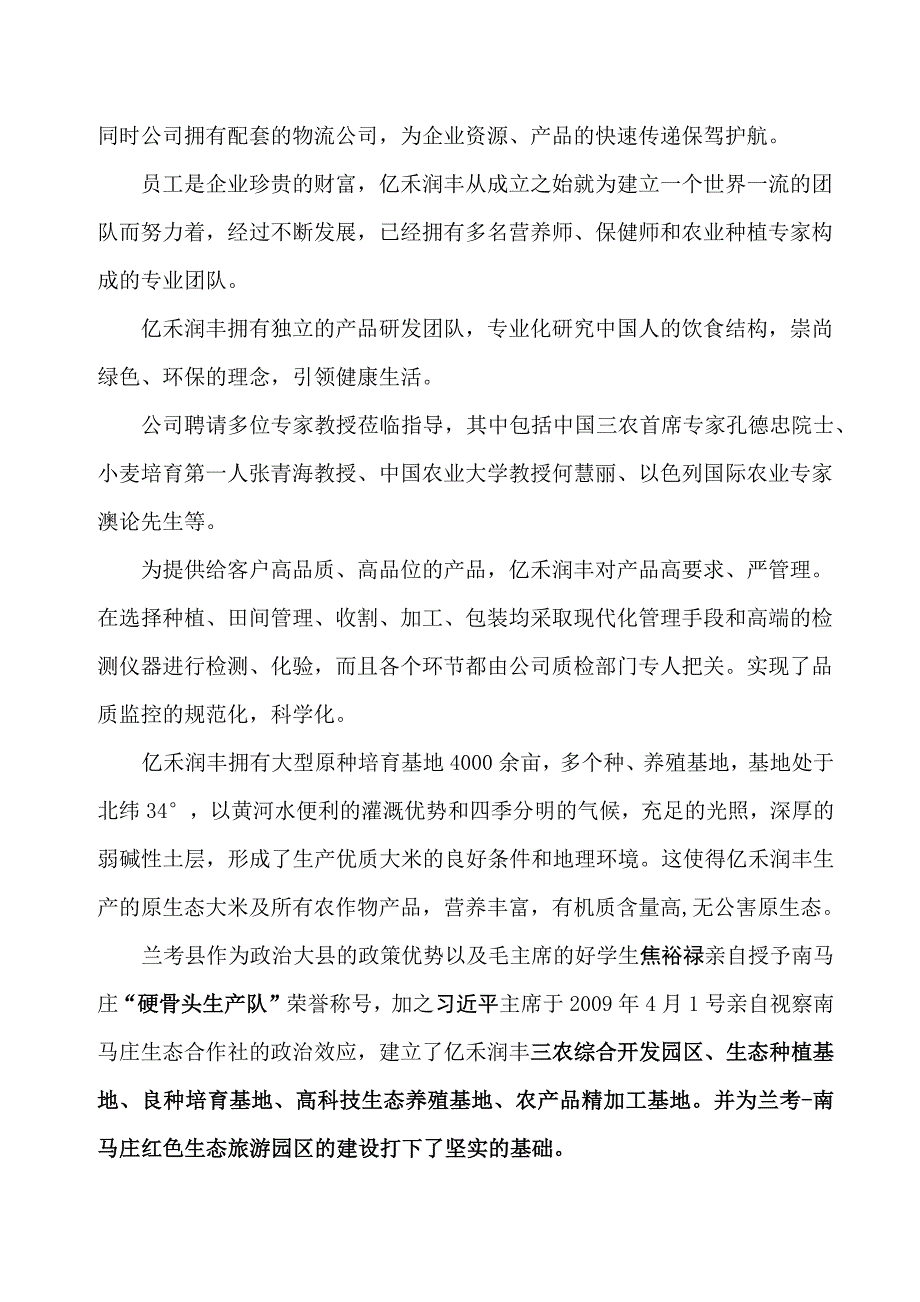 同时公司拥有配套的物流公司，为企业资源、产品的快速传递保驾护航。

员工是企业珍贵的财富，亿禾润丰从成立之始就为建立一个世界一流的团队而努力着，经过不断发展，已经拥有多名营养师、保健师和农业种植专家构成的专业团队。

亿禾润丰拥有独立的产品研发团队，专业化研究中国人的饮食结构，崇尚绿色、环保的理念，引领健康生活。

公司聘请多位专家教授莅临指导，其中包括中国三农首席专家孔德忠院士、小麦培育第一人张青海教授、中国农业大学教授何慧丽、以色列国际农业专家澳论先生等。

为提供给客户高品质、高品位的产品，亿禾润丰对产品高要求、严管理。在选择种植、田间管理、收割、加工、包装均采取现代化管理手段和高端的检测仪器进行检测、化验，而且各个环节都由公司质检部门专人把关。实现了品质监控的规范化，科学化。

亿禾润丰拥有大型原种培育基地 4000 余亩，多个种、养殖基地，基地处于北纬 34°，以黄河水便利的灌溉优势和四季分明的气候，充足的光照，深厚的弱碱性土层，形成了生产优质大米的良好条件和地理环境。这使得亿禾润丰生产的原生态大米及所有农作物产品，营养丰富，有机质含量高,无公害原生态。

兰考县作为政治大县的政策优势以及毛主席的好学生焦裕禄亲自授予南马庄“硬骨头生产队”荣誉称号，加之习近平主席于 2009 年 4 月 1 号亲自视察南马庄生态合作社的政治效应，建立了亿禾润丰三农综合开发园区、生态种植基地、良种培育基地、高科技生态养殖基地、农产品精加工基地。并为兰考-南马庄红色生态旅游园区的建设打下了坚实的基础。